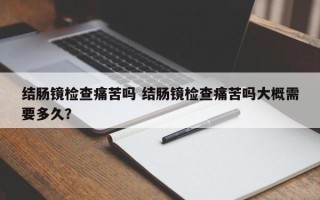 结肠镜检查痛苦吗 结肠镜检查痛苦吗大概需要多久?